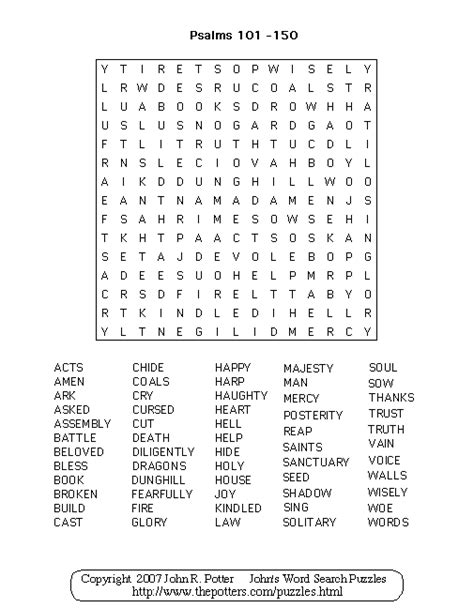 Psalms 101 -150

Y T I R E T S O P W I S E L Y
L R W D E S R U C O A L S T R
L U A B O O K S D R O W H H A
U S L U S N O G A R D G A O T
F T L I T R U T H T U C D L I
R N S L E C I O V A H B O Y L
A I K D D U N G H I L L W O O
E A N T N A M A D A M E N J S
F S A H R I M E S O W S E H I
T K H T P A A C T S O S K A N
S E T A J D E V O L E B O P G
A D E E S U O H E L P M R P L
C R S D F I R E L T T A B Y O
R T K I N D L E D I H E L L R
Y L T N E G I L I D M E R C Y

ACTS
AMEN
ARK
ASKED
ASSEMBLY
BATTLE
BELOVED
BLESS
BOOK
BROKEN
BUILD
CAST

CHIDE
COALS
CRY
CURSED
CUT
DEATH
DILIGENTLY
DRAGONS
DUNGHILL
FEARFULLY
FIRE
GLORY

HAPPY
HARP
HAUGHTY
HEART
HELL
HELP
HIDE
HOLY
HOUSE
JOY
KINDLED
LAW

MAJESTY
MAN
MERCY
POSTERITY
REAP
SAINTS
SANCTUARY
SEED
SHADOW
SING
SOLITARY

SOUL
SOW
THANKS
TRUST
TRUTH
VAIN
VOICE
WALLS
WISELY
WOE
WORDS

Copyright 2007 John R. Potter John's Word Search Puzzles
http://www.thepotters.com/puzzles.html